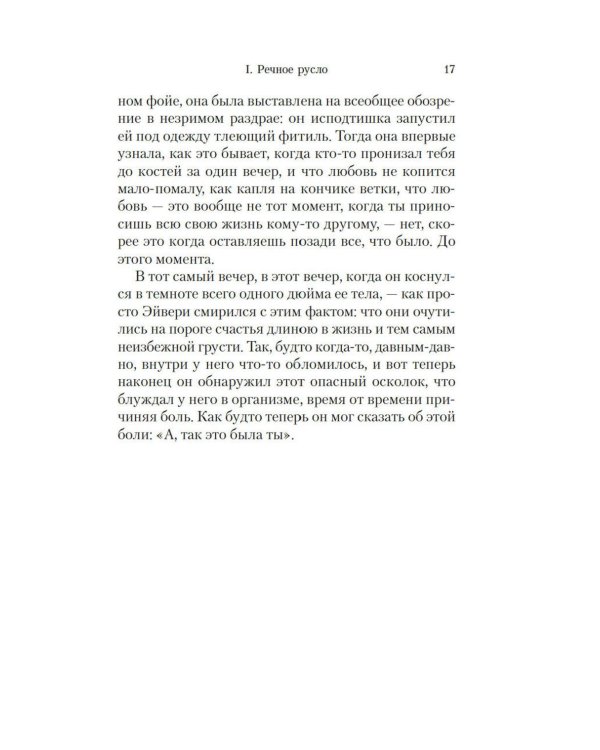 I. Речное русло 17

ном фойе, она была выставлена на всеобщее обозрение в незримом раздрае: он исподтишка запустил ей под одежду тлеющий фитиль. Тогда она впервые узнала, как это бывает, когда кто-то пронизал тебя до костей за один вечер, и что любовь не копится мало-помалу, как капля на кончике ветки, что любовь — это вообще не тот момент, когда ты приносишь всю свою жизнь кому-то другому, — нет, скорее это когда оставляешь позади все, что было. До этого момента.

В тот самый вечер, в этот вечер, когда он коснулся в темноте всего одного дюйма ее тела, — как просто Эйвери смирился с этим фактом: что они очутились на пороге счастья длиною в жизнь и тем самым неизбежной грусти. Так, будто когда-то, давным-давно, внутри у него что-то обломилось, и вот теперь наконец он обнаружил этот опасный осколок, что блуждал у него в организме, время от времени причиняя боль. Как будто теперь он мог сказать об этой боли: «А, так это была ты».